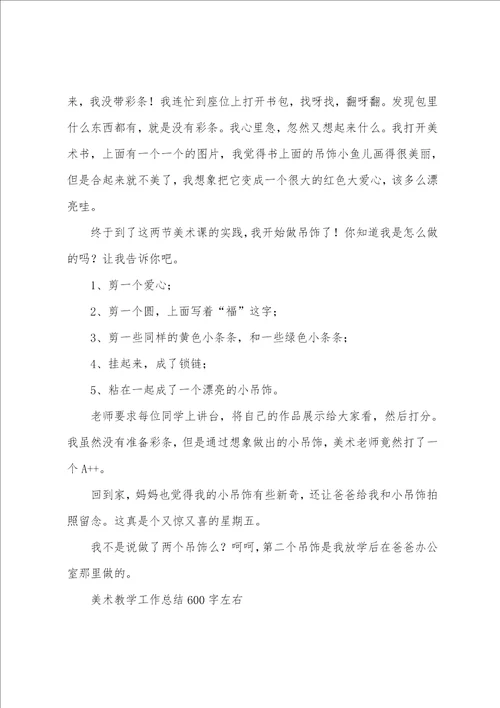 来，我没带彩条！我连忙到座位上打开书包，找呀找，翻呀翻。发现包里什么东西都有，就是没有彩条。我心里急，忽然又想起来什么。我打开美术书，上面有一个一个的图片，我觉得书上面的吊饰小鱼儿画得很美丽，但是合起来就不美了，我想象把它变成一个很大的红色大爱心，该多么漂亮哇。

终于到了这两节美术课的实践，我开始做吊饰了！你知道我是怎么做的吗？让我告诉你吧。

1、剪一个爱心；

2、剪一个圆，上面写着“福”这字；

3、剪一些同样的黄色小条条，和一些绿色小条条；

4、挂起来，成了锁链；

5、粘在一起成了一个漂亮的小吊饰。

老师要求每位同学上讲台，将自己的作品展示给大家看，然后打分。我虽然没有准备彩条，但是通过想象做出的小吊饰，美术老师竟然打了一个 A++。

回到家，妈妈也觉得我的小吊饰有些新奇，还让爸爸给我和小吊饰拍照留念。这真是个又惊又喜的星期五。

我不是说做了两个吊饰么？呵呵，第二个吊饰是我放学后在爸爸办公室那里做的。

美术教学工作总结 600 字左右